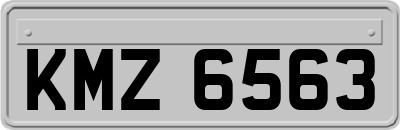 KMZ 6563